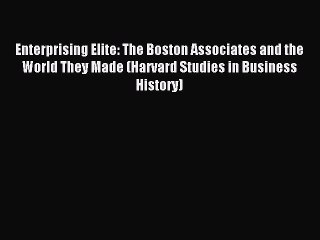 Enterprising Elite: The Boston Associates and the World They Made (Harvard Studies in Business History)